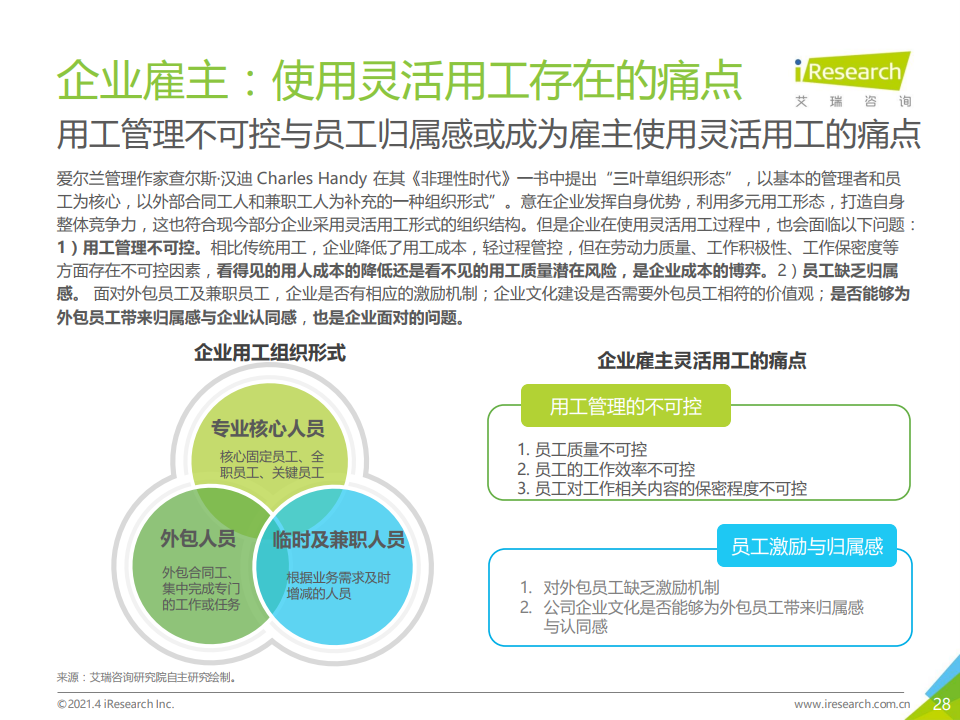 企业雇主：使用灵活用工存在的痛点

iResearch
艾 瑞 咨 询

用工管理不可控与员工归属感或成为雇主使用灵活用工的痛点

爱尔兰管理作家查尔斯·汉迪 Charles Handy 在其《非理性时代》一书中提出“三叶草组织形态”，以基本的管理者和员工为核心，以外部合同工人和兼职工人为补充的一种组织形式”。意在企业发挥自身优势，利用多元用工形态，打造自身整体竞争力，这也符合现今部分企业采用灵活用工形式的组织结构。但是企业在使用灵活用工过程中，也会面临以下问题：1）用工管理不可控。相比传统用工，企业降低了用工成本，轻过程管控，但在劳动力质量、工作积极性、工作保密度等方面存在不可控因素，看得见的用人成本的降低还是看不见的用工质量潜在风险，是企业成本的博弈。2）员工缺乏归属感。 面对外包员工及兼职员工，企业是否有相应的激励机制；企业文化建设是否需要外包员工相符的价值观；是否能够为外包员工带来归属感与企业认同感，也是企业面对的问题。

企业用工组织形式

专业核心人员
核心固定员工、全职员工、关键员工

外包人员
外包合同工、集中完成专门的工作或任务

临时及兼职人员
根据业务需求及时增减的人员

企业雇主灵活用工的痛点

用工管理的不可控
1. 员工质量不可控
2. 员工的工作效率不可控
3. 员工对工作相关内容的保密程度不可控

员工激励与归属感
1. 对外包员工缺乏激励机制
2. 公司企业文化是否能够为外包员工带来归属感与认同感

来源：艾瑞咨询研究院自主研究绘制。

©2021.4 iResearch Inc.
www.iresearch.com.cn
28